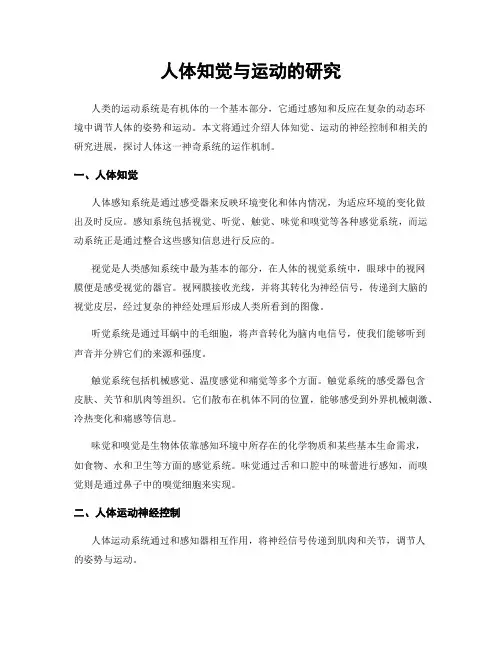 人体知觉与运动的研究

人类的运动系统是有机体的一个基本部分，它通过感知和反应在复杂的动态环境中调节人体的姿势和运动。本文将通过介绍人体知觉、运动的神经控制和相关的研究进展，探讨人体这一神奇系统的运作机制。

一、人体知觉

人体感知系统是通过感受器来反映环境变化和体内情况，为适应环境的变化做出及时反应。感知系统包括视觉、听觉、触觉、味觉和嗅觉等各种感觉系统，而运动系统正是通过整合这些感知信息进行反应的。

视觉是人类感知系统中最为基本的部分，在人体的视觉系统中，眼球中的视网膜便是感受视觉的器官。视网膜接收光线，并将其转化为神经信号，传递到大脑的视觉皮层，经过复杂的神经处理后形成人类所看到的图像。

听觉系统是通过耳蜗中的毛细胞，将声音转化为脑内电信号，使我们能够听到声音并分辨它们的来源和强度。

触觉系统包括机械感觉、温度感觉和痛觉等多个方面。触觉系统的感受器包含皮肤、关节和肌肉等组织，它们散布在机体不同的位置，能够感受到外界机械刺激、冷热变化和痛感等信息。

味觉和嗅觉是生物体依靠感知环境中所存在的化学物质和某些基本生命需求，如食物、水和卫生等方面的感觉系统。味觉通过舌和口腔中的味蕾进行感知，而嗅觉则是通过鼻子中的嗅觉细胞来实现。

二、人体运动神经控制

人体运动系统通过和感知器相互作用，将神经信号传递到肌肉和关节，调节人的姿势与运动。